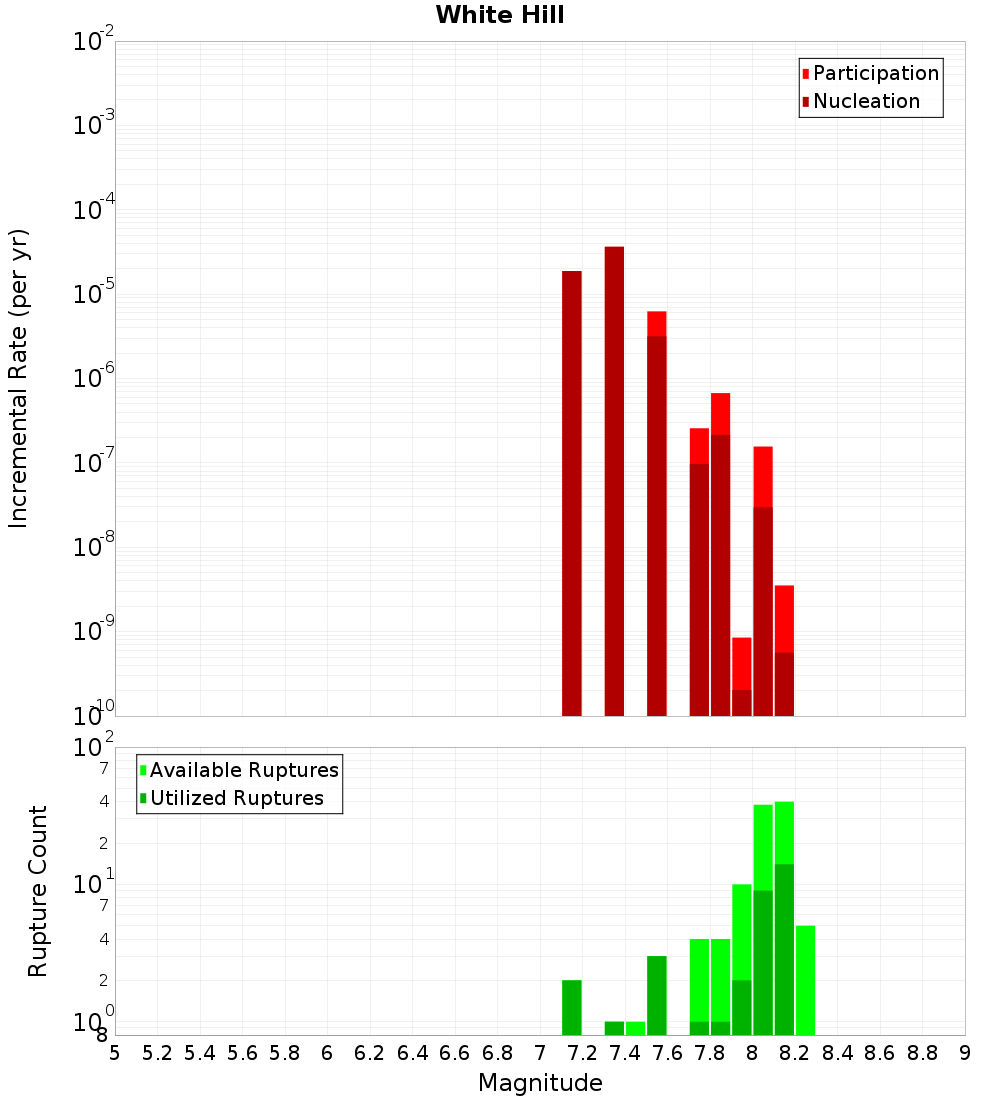 White Hill

Participation
Nucleation

Incremental Rate (per yr)

$10^{-2}$
$10^{-3}$
$10^{-4}$
$10^{-5}$
$10^{-6}$
$10^{-7}$
$10^{-8}$
$10^{-9}$
$10^{-10}$

Available Ruptures
Utilized Ruptures

Rupture Count

$10^{2}$
7
4
2
$10^{1}$
7
4
2
$10^{0}$
8

5 5.2 5.4 5.6 5.8 6 6.2 6.4 6.6 6.8 7 7.2 7.4 7.6 7.8 8 8.2 8.4 8.6 8.8 9

Magnitude